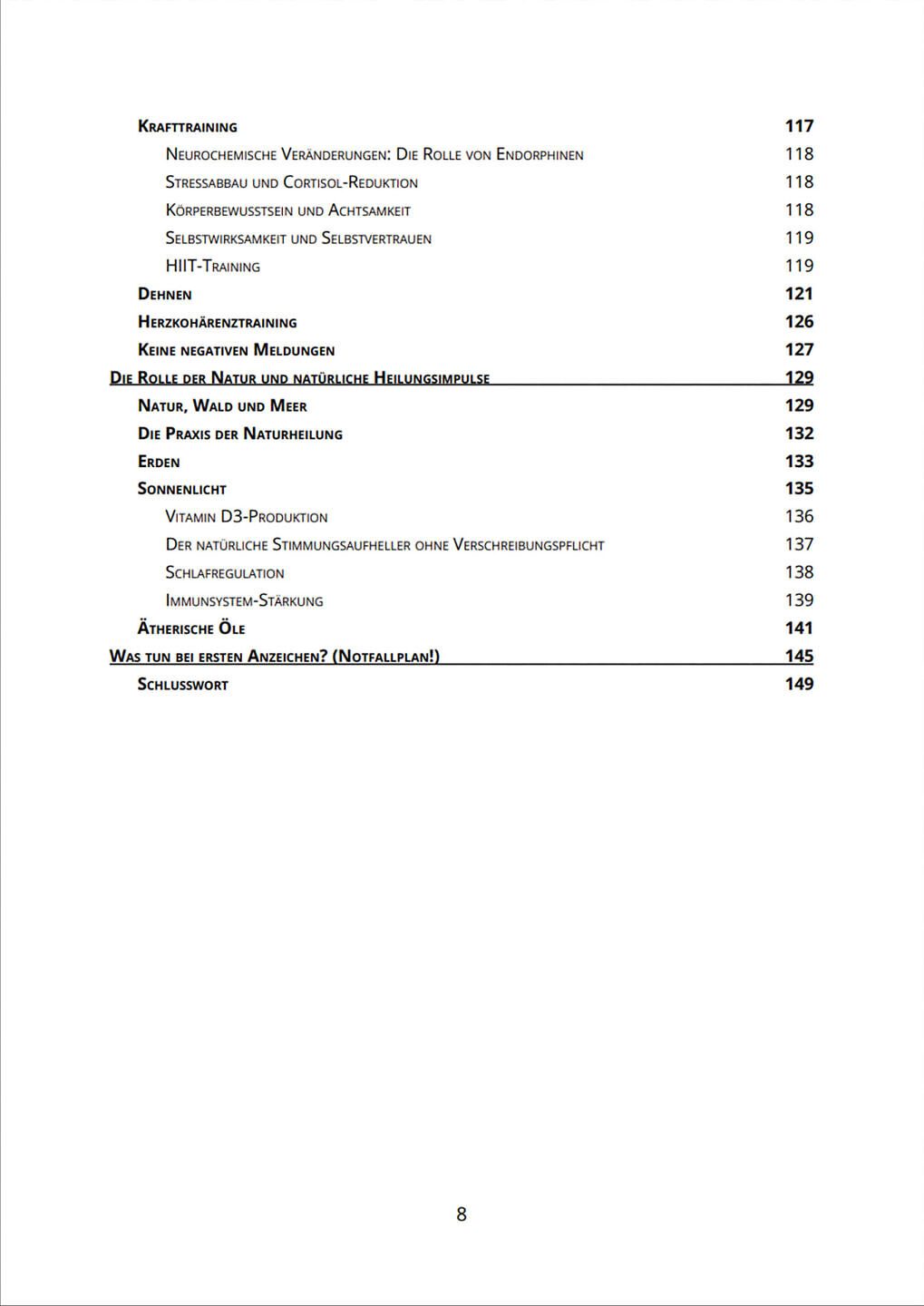 Krafttraining 117

Neurochemische Veränderungen: Die Rolle von Endorphinen 118

Stressabbau und Cortisol-Reduktion 118

Körperbewusstsein und Achtsamkeit 118

Selbstwirksamkeit und Selbstvertrauen 119

HIIT-Training 119

Dehnen 121

Herzkohärenztraining 126

Keine negativen Meldungen 127

Die Rolle der Natur und natürliche Heilungsimpulse 129

Natur, Wald und Meer 129

Die Praxis der Naturheilung 132

Erden 133

Sonnenlicht 135

Vitamin D3-Produktion 136

Der natürliche Stimmungsaufheller ohne Verschreibungspflicht 137

Schlafregulation 138

Immunsystem-Stärkung 139

Ätherische Öle 141

Was tun bei ersten Anzeichen? (Notfallplan!) 145

Schlusswort 149

8